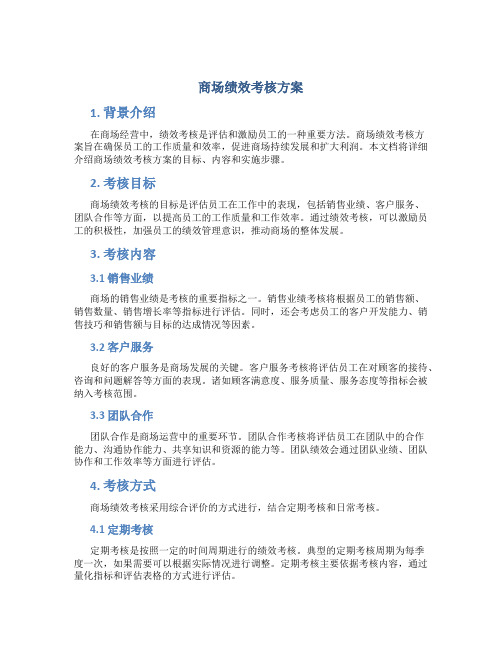 商场绩效考核方案

1. 背景介绍

在商场经营中，绩效考核是评估和激励员工的一种重要方法。商场绩效考核方案旨在确保员工的工作质量和效率，促进商场持续发展和扩大利润。本文档将详细介绍商场绩效考核方案的目标、内容和实施步骤。

2. 考核目标

商场绩效考核的目标是评估员工在工作中的表现，包括销售业绩、客户服务、团队合作等方面，以提高员工的工作质量和工作效率。通过绩效考核，可以激励员工的积极性，加强员工的绩效管理意识，推动商场的整体发展。

3. 考核内容

3.1 销售业绩

商场的销售业绩是考核的重要指标之一。销售业绩考核将根据员工的销售额、销售数量、销售增长率等指标进行评估。同时，还会考虑员工的客户开发能力、销售技巧和销售额与目标的达成情况等因素。

3.2 客户服务

良好的客户服务是商场发展的关键。客户服务考核将评估员工在对顾客的接待、咨询和问题解答等方面的表现。诸如顾客满意度、服务质量、服务态度等指标会被纳入考核范围。

3.3 团队合作

团队合作是商场运营中的重要环节。团队合作考核将评估员工在团队中的合作能力、沟通协作能力、共享知识和资源的能力等。团队绩效会通过团队业绩、团队协作和工作效率等方面进行评估。

4. 考核方式

商场绩效考核采用综合评价的方式进行，结合定期考核和日常考核。

4.1 定期考核

定期考核是按照一定的时间周期进行的绩效考核。典型的定期考核周期为每季度一次，如果需要可以根据实际情况进行调整。定期考核主要依据考核内容，通过量化指标和评估表格的方式进行评估。